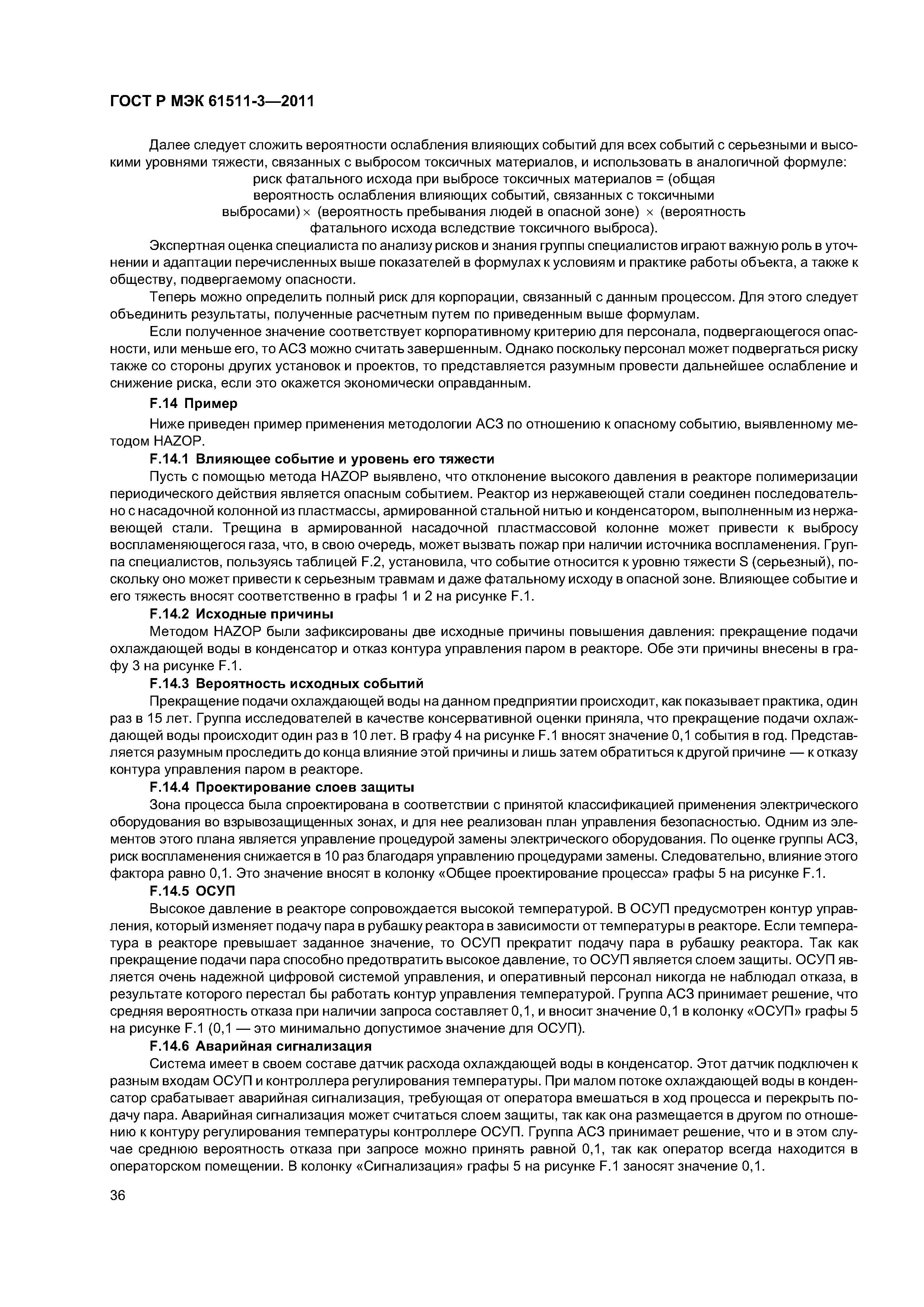 ГОСТ Р МЭК 61511-3—2011

Далее следует сложить вероятности ослабления влияющих событий для всех событий с серьезными и высокими уровнями тяжести, связанных с выбросом токсичных материалов, и использовать в аналогичной формуле:

риск фатального исхода при выбросе токсичных материалов = (общая вероятность ослабления влияющих событий, связанных с токсичными выбросами) × (вероятность пребывания людей в опасной зоне) × (вероятность фатального исхода вследствие токсичного выброса).

Экспертная оценка специалиста по анализу рисков и знания группы специалистов играют важную роль в уточнении и адаптации перечисленных выше показателей в формулах к условиям и практике работы объекта, а также к обществу, подвергаемому опасности.

Теперь можно определить полный риск для корпорации, связанный с данным процессом. Для этого следует объединить результаты, полученные расчетным путем по приведенным выше формулам.

Если полученное значение соответствует корпоративному критерию для персонала, подвергающегося опасности, или меньше его, то АСЗ можно считать завершенным. Однако поскольку персонал может подвергаться риску также со стороны других установок и проектов, то представляется разумным провести дальнейшее ослабление и снижение риска, если это окажется экономически оправданным.

F.14 Пример

Ниже приведен пример применения методологии АСЗ по отношению к опасному событию, выявленному методом HAZOP.

F.14.1 Влияющее событие и уровень его тяжести

Пусть с помощью метода HAZOP выявлено, что отклонение высокого давления в реакторе полимеризации периодического действия является опасным событием. Реактор из нержавеющей стали соединен последовательно с насадочной колонной из пластмассы, армированной стальной нитью и конденсатором, выполненным из нержавеющей стали. Трещина в армированной насадочной пластмассовой колонне может привести к выбросу воспламеняющегося газа, что, в свою очередь, может вызвать пожар при наличии источника воспламенения. Группа специалистов, пользуясь таблицей F.2, установила, что событие относится к уровню тяжести S (серьезный), поскольку оно может привести к серьезным травмам и даже фатальному исходу в опасной зоне. Влияющее событие и его тяжесть вносят соответственно в графы 1 и 2 на рисунке F.1.

F.14.2 Исходные причины

Методом HAZOP были зафиксированы две исходные причины повышения давления: прекращение подачи охлаждающей воды в конденсатор и отказ контура управления паром в реакторе. Обе эти причины внесены в графу 3 на рисунке F.1.

F.14.3 Вероятность исходных событий

Прекращение подачи охлаждающей воды на данном предприятии происходит, как показывает практика, один раз в 15 лет. Группа исследователей в качестве консервативной оценки приняла, что прекращение подачи охлаждающей воды происходит один раз в 10 лет. В графу 4 на рисунке F.1 вносят значение 0,1 события в год. Представляется разумным проследить до конца влияние этой причины и лишь затем обратиться к другой причине — к отказу контура управления паром в реакторе.

F.14.4 Проектирование слоев защиты

Зона процесса была спроектирована в соответствии с принятой классификацией применения электрического оборудования во взрывозащищенных зонах, и для нее реализован план управления безопасностью. Одним из элементов этого плана является управление процедурой замены электрического оборудования. По оценке группы АСЗ, риск воспламенения снижается в 10 раз благодаря управлению процедурами замены. Следовательно, влияние этого фактора равно 0,1. Это значение вносят в колонку «Общее проектирование процесса» графы 5 на рисунке F.1.

F.14.5 ОСУП

Высокое давление в реакторе сопровождается высокой температурой. В ОСУП предусмотрен контур управления, который изменяет подачу пара в рубашку реактора в зависимости от температуры в реакторе. Если температура в реакторе превышает заданное значение, то ОСУП прекратит подачу пара в рубашку реактора. Так как прекращение подачи пара способно предотвратить высокое давление, то ОСУП является слоем защиты. ОСУП является очень надежной цифровой системой управления, и оперативный персонал никогда не наблюдал отказа, в результате которого перестал бы работать контур управления температурой. Группа АСЗ принимает решение, что средняя вероятность отказа при наличии запроса составляет 0,1, и вносит значение 0,1 в колонку «ОСУП» графы 5 на рисунке F.1 (0,1 — это минимально допустимое значение для ОСУП).

F.14.6 Аварийная сигнализация

Система имеет в своем составе датчик расхода охлаждающей воды в конденсатор. Этот датчик подключен к разным входам ОСУП и контроллера регулирования температуры. При малом потоке охлаждающей воды в конденсатор срабатывает аварийная сигнализация, требующая от оператора вмешаться в ход процесса и перекрыть подачу пара. Аварийная сигнализация может считаться слоем защиты, так как она размещается в другом по отношению к контуру регулирования температуры контроллере ОСУП. Группа АСЗ принимает решение, что и в этом случае среднюю вероятность отказа при запросе можно принять равной 0,1, так как оператор всегда находится в операторском помещении. В колонку «Сигнализация» графы 5 на рисунке F.1 заносят значение 0,1.

36